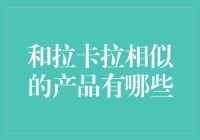 和拉卡拉相似的产品有哪些